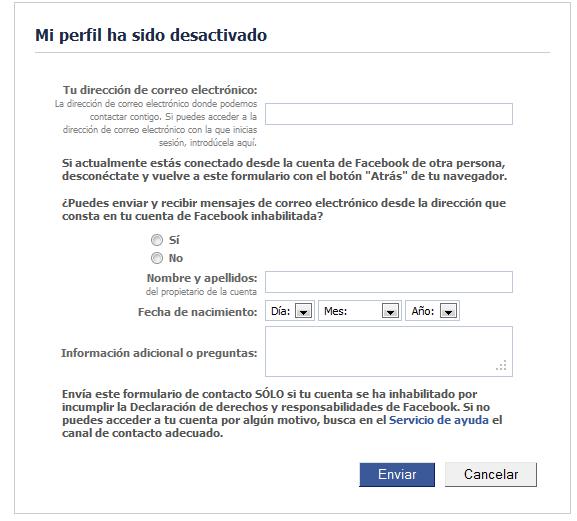 Mi perfil ha sido desactivado

Tu dirección de correo electrónico:
La dirección de correo electrónico donde podemos contactar contigo. Si puedes acceder a la dirección de correo electrónico con la que inicias sesión, introdúcela aquí.

Si actualmente estás conectado desde la cuenta de Facebook de otra persona, desconéctate y vuelve a este formulario con el botón "Atrás" de tu navegador.

¿Puedes enviar y recibir mensajes de correo electrónico desde la dirección que consta en tu cuenta de Facebook inhabilitada?

Sí
No

Nombre y apellidos:
del propietario de la cuenta

Fecha de nacimiento: Día: Mes: Año:

Información adicional o preguntas:

Envía este formulario de contacto SÓLO si tu cuenta se ha inhabilitado por incumplir la Declaración de derechos y responsabilidades de Facebook. Si no puedes acceder a tu cuenta por algún motivo, busca en el Servicio de ayuda el canal de contacto adecuado.

Enviar Cancelar